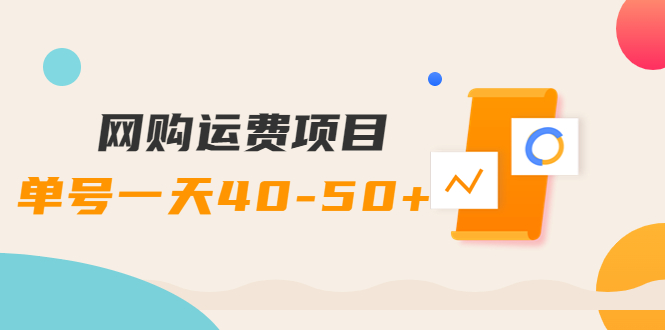 网购运费项目
单号一天40-50+